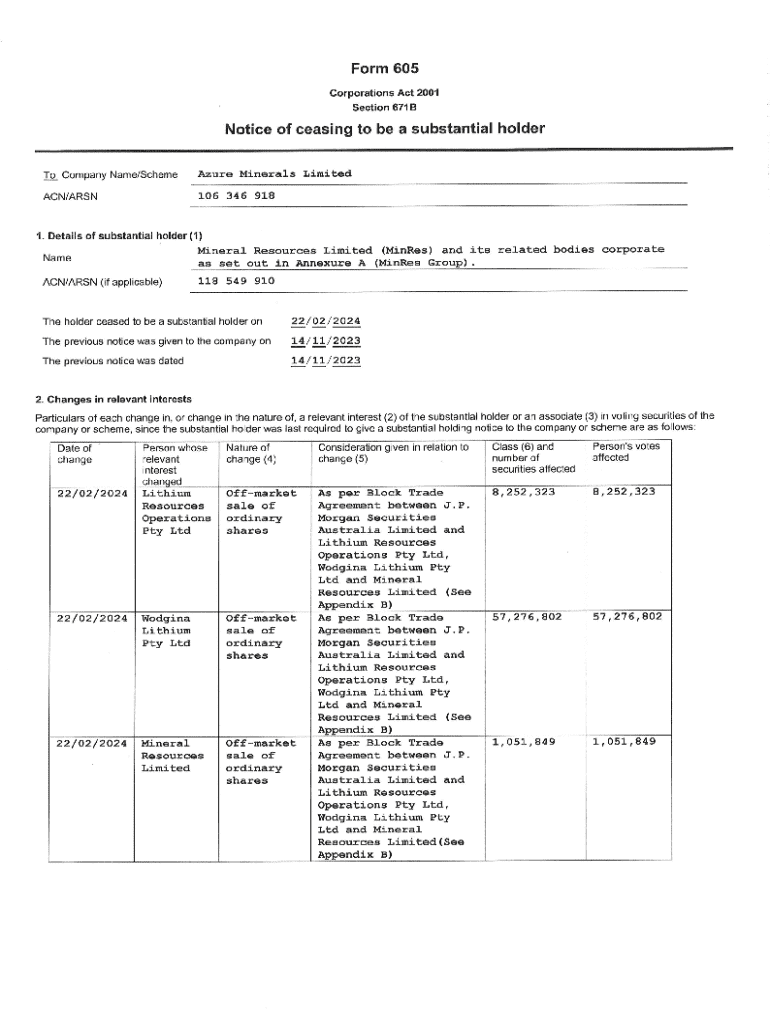 Form 605

Corporations Act 2001
Section 671B

Notice of ceasing to be a substantial holder

To Company Name/Scheme Azure Minerals Limited

ACN/ARSN 106 346 918

1. Details of substantial holder (1)

Name Mineral Resources Limited (MinRes) and its related bodies corporate as set out in Annexure A (MinRes Group).

ACN/ARSN (if applicable) 118 549 910

The holder ceased to be a substantial holder on 22/02/2024
The previous notice was given to the company on 14/11/2023
The previous notice was dated 14/11/2023

2. Changes in relevant interests

Particulars of each change in, or change in the nature of, a relevant interest (2) of the substantial holder or an associate (3) in voting securities of the company or scheme, since the substantial holder was last required to give a substantial holding notice to the company or scheme are as follows:

| Date of change | Person whose relevant interest changed | Nature of change (4) | Consideration given in relation to change (5) | Class (6) and number of securities affected | Person's votes affected |
|---|---|---|---|---|---|
| 22/02/2024 | Lithium Resources Operations Pty Ltd | Off-market sale of ordinary shares | As per Block Trade Agreement between J.P. Morgan Securities Australia Limited and Lithium Resources Operations Pty Ltd, Wodgina Lithium Pty Ltd and Mineral Resources Limited (See Appendix B) | 8,252,323 | 8,252,323 |
| 22/02/2024 | Wodgina Lithium Pty Ltd | Off-market sale of ordinary shares | As per Block Trade Agreement between J.P. Morgan Securities Australia Limited and Lithium Resources Operations Pty Ltd, Wodgina Lithium Pty Ltd and Mineral Resources Limited (See Appendix B) | 57,276,802 | 57,276,802 |
| 22/02/2024 | Mineral Resources Limited | Off-market sale of ordinary shares | As per Block Trade Agreement between J.P. Morgan Securities Australia Limited and Lithium Resources Operations Pty Ltd, Wodgina Lithium Pty Ltd and Mineral Resources Limited(See Appendix B) | 1,051,849 | 1,051,849 |